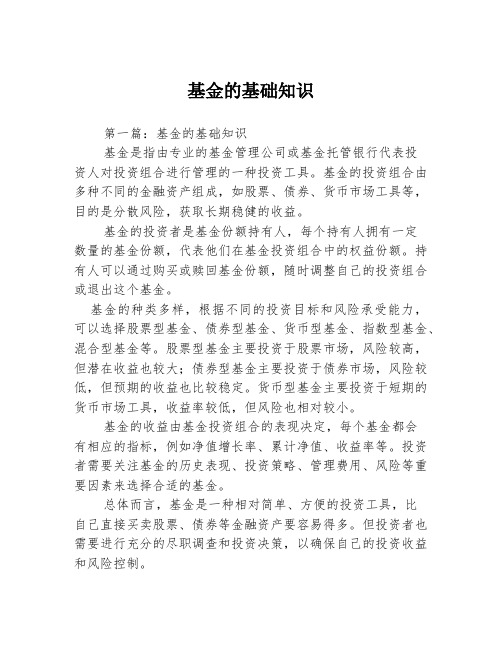 基金的基础知识

第一篇：基金的基础知识

基金是指由专业的基金管理公司或基金托管银行代表投资人对投资组合进行管理的一种投资工具。基金的投资组合由多种不同的金融资产组成，如股票、债券、货币市场工具等，目的是分散风险，获取长期稳健的收益。

基金的投资者是基金份额持有人，每个持有人拥有一定数量的基金份额，代表他们在基金投资组合中的权益份额。持有人可以通过购买或赎回基金份额，随时调整自己的投资组合或退出这个基金。

基金的种类多样，根据不同的投资目标和风险承受能力，可以选择股票型基金、债券型基金、货币型基金、指数型基金、混合型基金等。股票型基金主要投资于股票市场，风险较高，但潜在收益也较大；债券型基金主要投资于债券市场，风险较低，但预期的收益也比较稳定。货币型基金主要投资于短期的货币市场工具，收益率较低，但风险也相对较小。

基金的收益由基金投资组合的表现决定，每个基金都会有相应的指标，例如净值增长率、累计净值、收益率等。投资者需要关注基金的历史表现、投资策略、管理费用、风险等重要因素来选择合适的基金。

总体而言，基金是一种相对简单、方便的投资工具，比自己直接买卖股票、债券等金融资产要容易得多。但投资者也需要进行充分的尽职调查和投资决策，以确保自己的投资收益和风险控制。